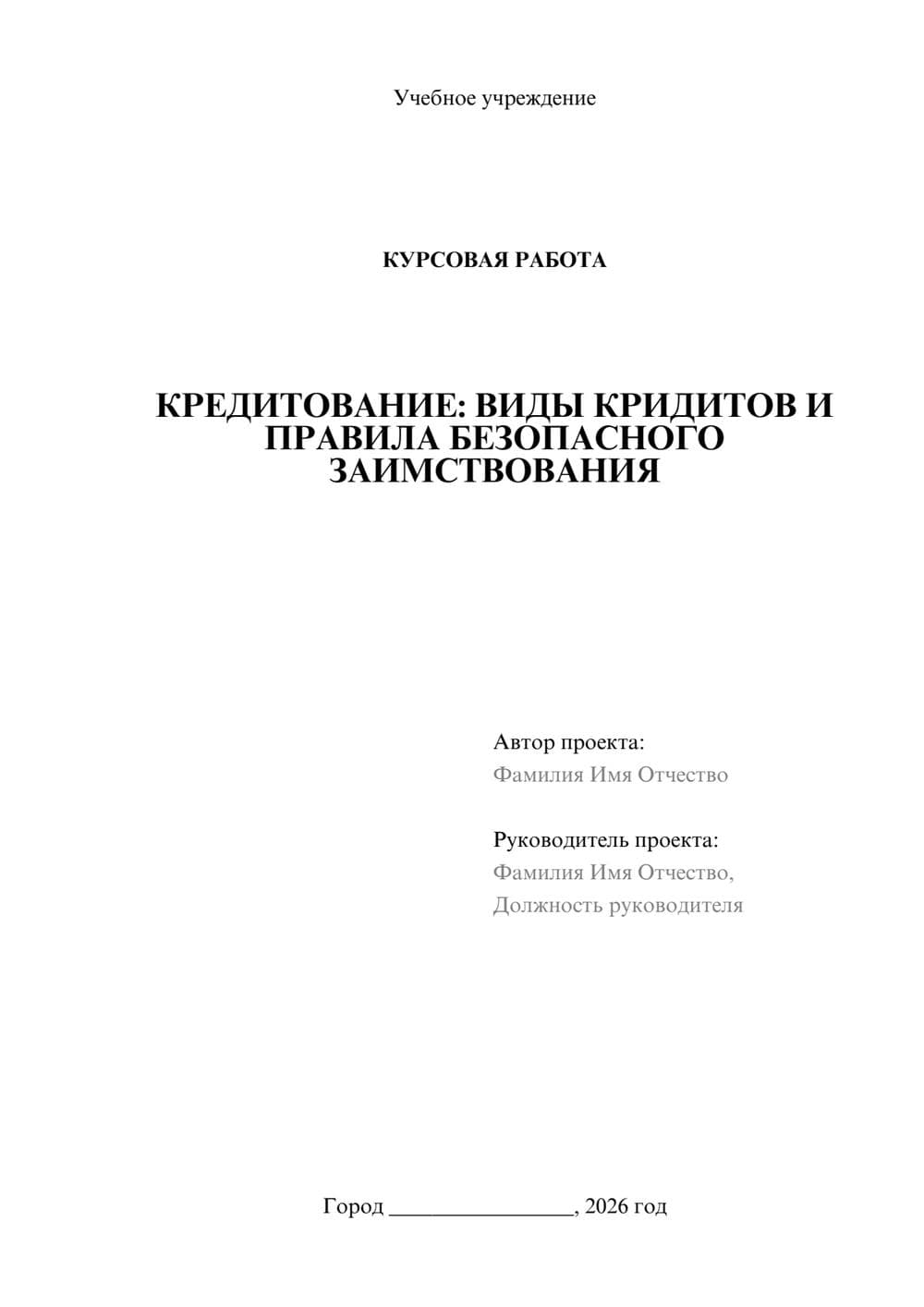 Учебное учреждение

КУРСОВАЯ РАБОТА

КРЕДИТОВАНИЕ: ВИДЫ КРИДИТОВ И ПРАВИЛА БЕЗОПАСНОГО ЗАИМСТВОВАНИЯ

Автор проекта:
Фамилия Имя Отчество

Руководитель проекта:
Фамилия Имя Отчество,
Должность руководителя

Город ________________, 2026 год